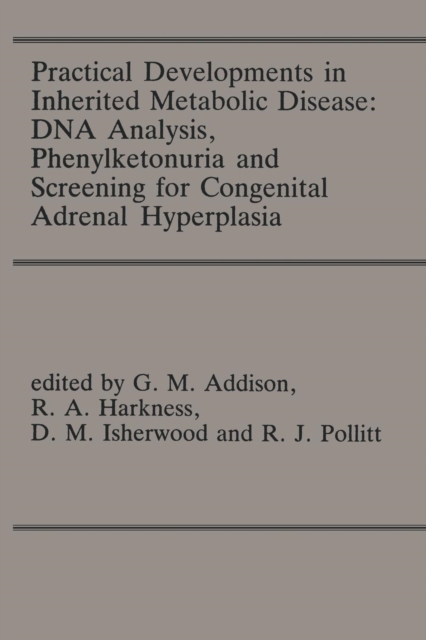 Practical Developments in Inherited Metabolic Disease: DNA Analysis, Phenylketonuria and Screening for Congenital Adrenal Hyperplasia

edited by G. M. Addison, R. A. Harkness, D. M. Isherwood and R. J. Pollitt